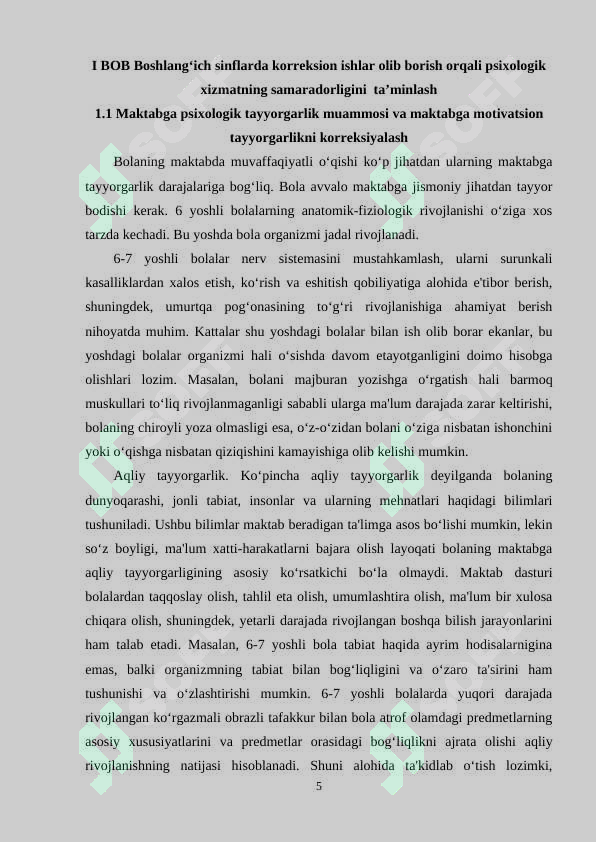 I BOB Boshlang‘ich sinflarda korreksion ishlar olib borish orqali psixologik xizmatning samaradorligini ta’minlash
1.1 Maktabga psixologik tayyorgarlik muammosi va maktabga motivatsion tayyorgarlikni korreksiyalash

Bolaning maktabda muvaffaqiyatli o‘qishi ko‘p jihatdan ularning maktabga tayyorgarlik darajalariga bog‘liq. Bola avvalo maktabga jismoniy jihatdan tayyor bodishi kerak. 6 yoshli bolalarning anatomik-fiziologik rivojlanishi o‘ziga xos tarzda kechadi. Bu yoshda bola organizmi jadal rivojlanadi.

6-7 yoshli bolalar nerv sistemasini mustahkamlash, ularni surunkali kasalliklardan xalos etish, ko‘rish va eshitish qobiliyatiga alohida e'tibor berish, shuningdek, umurtqa pog‘onasining to‘g‘ri rivojlanishiga ahamiyat berish nihoyatda muhim. Kattalar shu yoshdagi bolalar bilan ish olib borar ekanlar, bu yoshdagi bolalar organizmi hali o‘sishda davom etayotganligini doimo hisobga olishlari lozim. Masalan, bolani majburan yozishga o‘rgatish hali barmoq muskullari to‘liq rivojlanmaganligi sababli ularga ma'lum darajada zarar keltirishi, bolaning chiroyli yoza olmasligi esa, o‘z-o‘zidan bolani o‘ziga nisbatan ishonchini yoki o‘qishga nisbatan qiziqishini kamayishiga olib kelishi mumkin.

Aqliy tayyorgarlik. Ko‘pincha aqliy tayyorgarlik deyilganda bolaning dunyoqarashi, jonli tabiat, insonlar va ularning mehnatlari haqidagi bilimlari tushuniladi. Ushbu bilimlar maktab beradigan ta'limga asos bo‘lishi mumkin, lekin so‘z boyligi, ma'lum xatti-harakatlarni bajara olish layoqati bolaning maktabga aqliy tayyorgarligining asosiy ko‘rsatkichi bo‘la olmaydi. Maktab dasturi bolalardan taqqoslay olish, tahlil eta olish, umumlashtira olish, ma'lum bir xulosa chiqara olish, shuningdek, yetarli darajada rivojlangan boshqa bilish jarayonlarini ham talab etadi. Masalan, 6-7 yoshli bola tabiat haqida ayrim hodisalarnigina emas, balki organizmning tabiat bilan bog‘liqligini va o‘zaro ta'sirini ham tushunishi va o‘zlashtirishi mumkin. 6-7 yoshli bolalarda yuqori darajada rivojlangan ko‘rgazmali obrazli tafakkur bilan bola atrof olamdagi predmetlarning asosiy xususiyatlarini va predmetlar orasidagi bog‘liqlikni ajrata olishi aqliy rivojlanishning natijasi hisoblanadi. Shuni alohida ta'kidlab o‘tish lozimki,

5